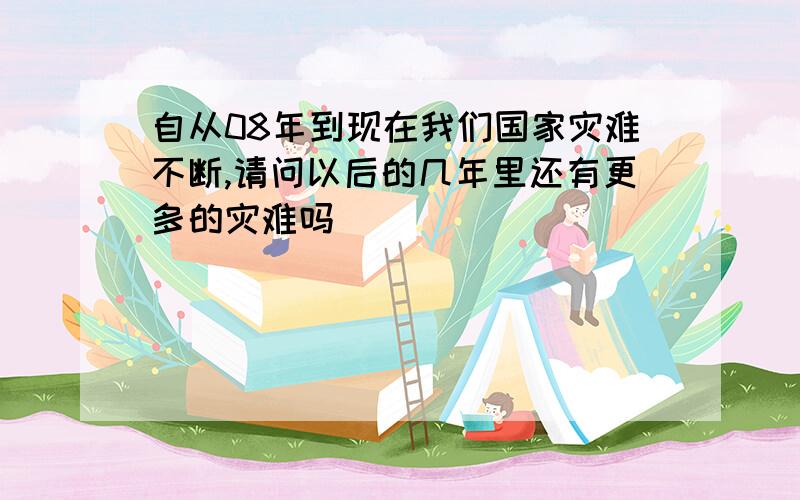 自从08年到现在我们国家灾难不断,请问以后的几年里还有更多的灾难吗